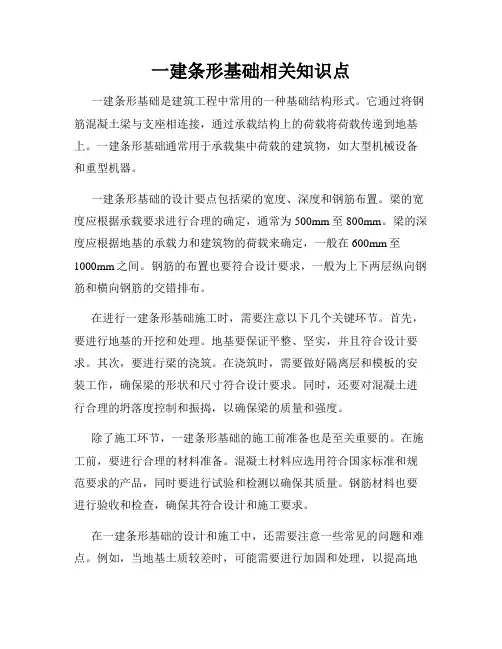 一建条形基础相关知识点

一建条形基础是建筑工程中常用的一种基础结构形式。它通过将钢筋混凝土梁与支座相连接，通过承载结构上的荷载将荷载传递到地基上。一建条形基础通常用于承载集中荷载的建筑物，如大型机械设备和重型机器。

一建条形基础的设计要点包括梁的宽度、深度和钢筋布置。梁的宽度应根据承载要求进行合理的确定，通常为500mm至800mm。梁的深度应根据地基的承载力和建筑物的荷载来确定，一般在600mm至1000mm之间。钢筋的布置也要符合设计要求，一般为上下两层纵向钢筋和横向钢筋的交错排布。

在进行一建条形基础施工时，需要注意以下几个关键环节。首先，要进行地基的开挖和处理。地基要保证平整、坚实，并且符合设计要求。其次，要进行梁的浇筑。在浇筑时，需要做好隔离层和模板的安装工作，确保梁的形状和尺寸符合设计要求。同时，还要对混凝土进行合理的坍落度控制和振捣，以确保梁的质量和强度。

除了施工环节，一建条形基础的施工前准备也是至关重要的。在施工前，要进行合理的材料准备。混凝土材料应选用符合国家标准和规范要求的产品，同时要进行试验和检测以确保其质量。钢筋材料也要进行验收和检查，确保其符合设计和施工要求。

在一建条形基础的设计和施工中，还需要注意一些常见的问题和难点。例如，当地基土质较差时，可能需要进行加固和处理，以提高地